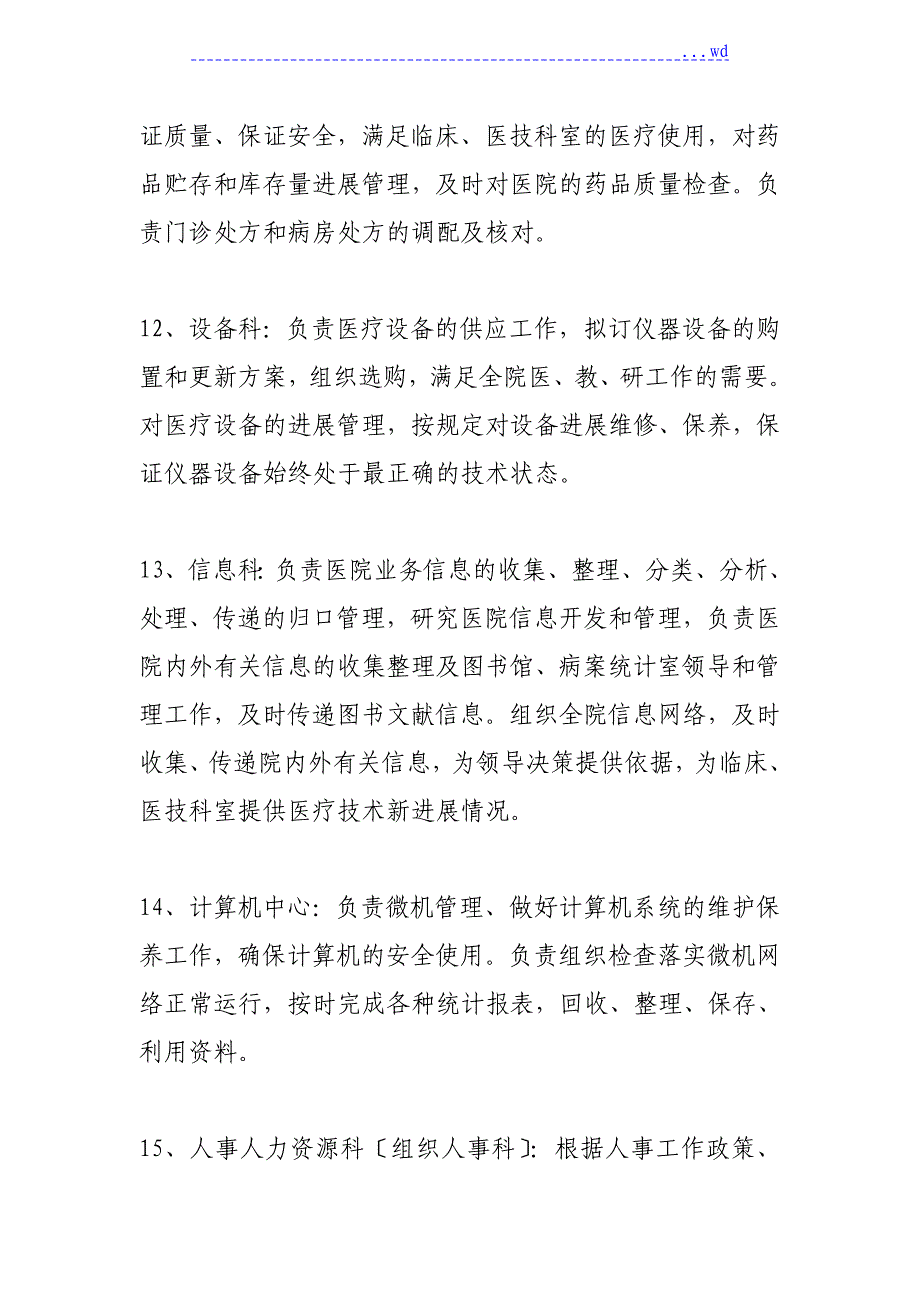 ...wd

证质量、保证安全，满足临床、医技科室的医疗使用，对药品贮存和库存量进展管理，及时对医院的药品质量检查。负责门诊处方和病房处方的调配及核对。

12、设备科：负责医疗设备的供应工作，拟订仪器设备的购置和更新方案，组织选购，满足全院医、教、研工作的需要。对医疗设备的进展管理，按规定对设备进展维修、保养，保证仪器设备始终处于最正确的技术状态。

13、信息科：负责医院业务信息的收集、整理、分类、分析、处理、传递的归口管理，研究医院信息开发和管理，负责医院内外有关信息的收集整理及图书馆、病案统计室领导和管理工作，及时传递图书文献信息。组织全院信息网络，及时收集、传递院内外有关信息，为领导决策提供依据，为临床、医技科室提供医疗技术新进展情况。

14、计算机中心：负责微机管理、做好计算机系统的维护保养工作，确保计算机的安全使用。负责组织检查落实微机网络正常运行，按时完成各种统计报表，回收、整理、保存、利用资料。

15、人事人力资源科〔组织人事科〕：根据人事工作政策、